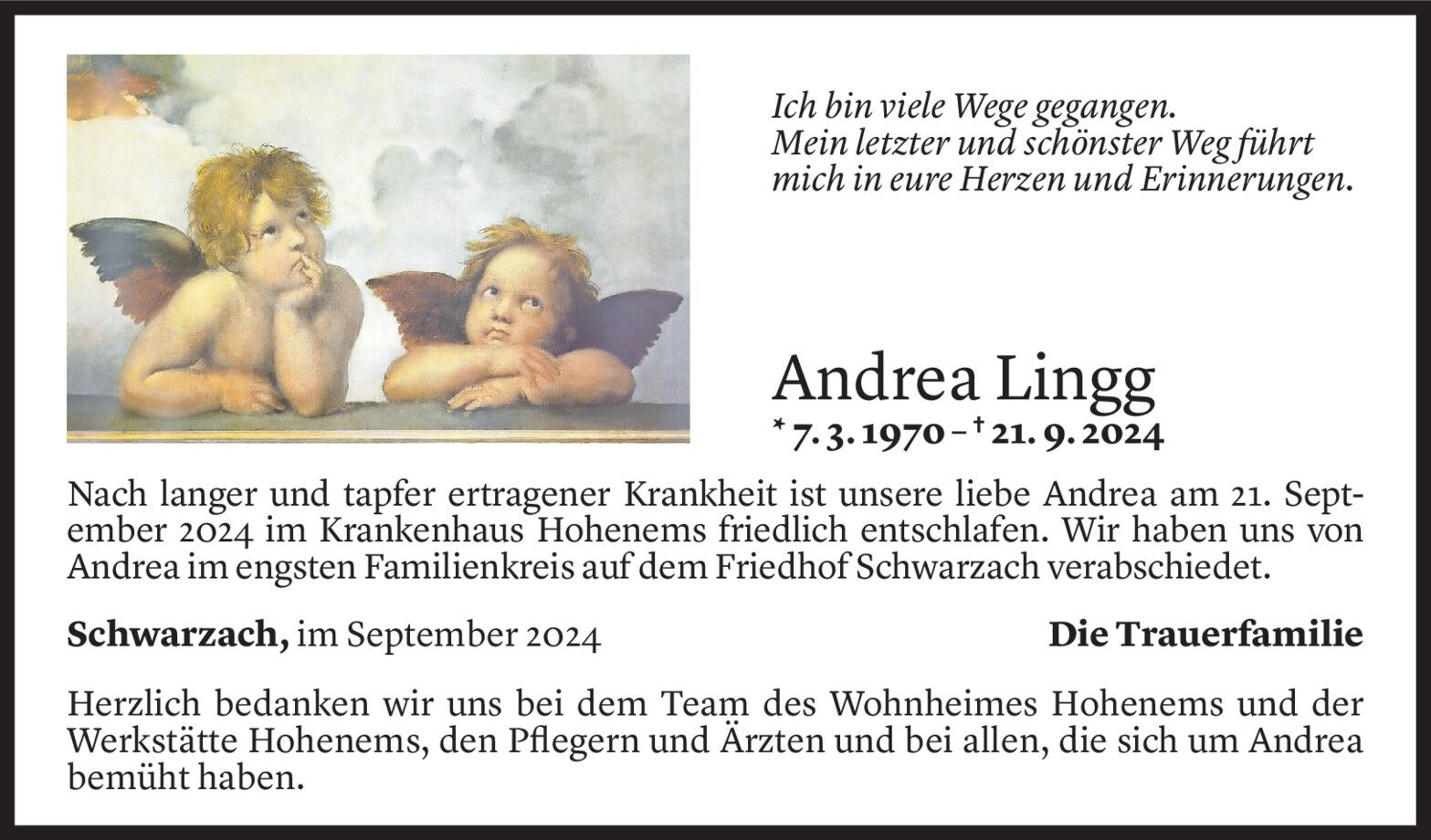 Ich bin viele Wege gegangen.
Mein letzter und schönster Weg führt
mich in eure Herzen und Erinnerungen.

Andrea Lingg

* 7. 3. 1970 – † 21. 9. 2024

Nach langer und tapfer ertragener Krankheit ist unsere liebe Andrea am 21. September 2024 im Krankenhaus Hohenems friedlich entschlafen. Wir haben uns von Andrea im engsten Familienkreis auf dem Friedhof Schwarzach verabschiedet.

Schwarzach, im September 2024 Die Trauerfamilie

Herzlich bedanken wir uns bei dem Team des Wohnheimes Hohenems und der Werkstätte Hohenems, den Pflegern und Ärzten und bei allen, die sich um Andrea bemüht haben.